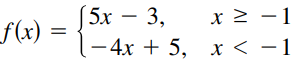 $f(x) = \begin{cases} 5x - 3, & x \geq -1 \\ -4x + 5, & x < -1 \end{cases}$